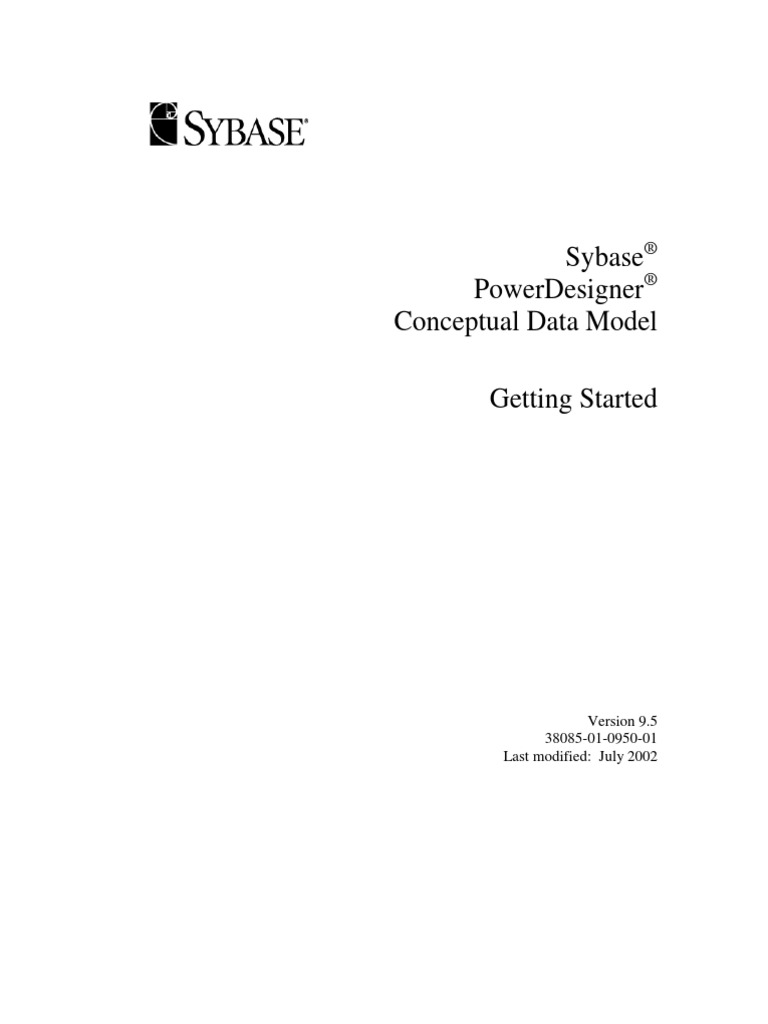 SYBASE®

Sybase®
PowerDesigner®
Conceptual Data Model

Getting Started

Version 9.5
38085-01-0950-01
Last modified: July 2002